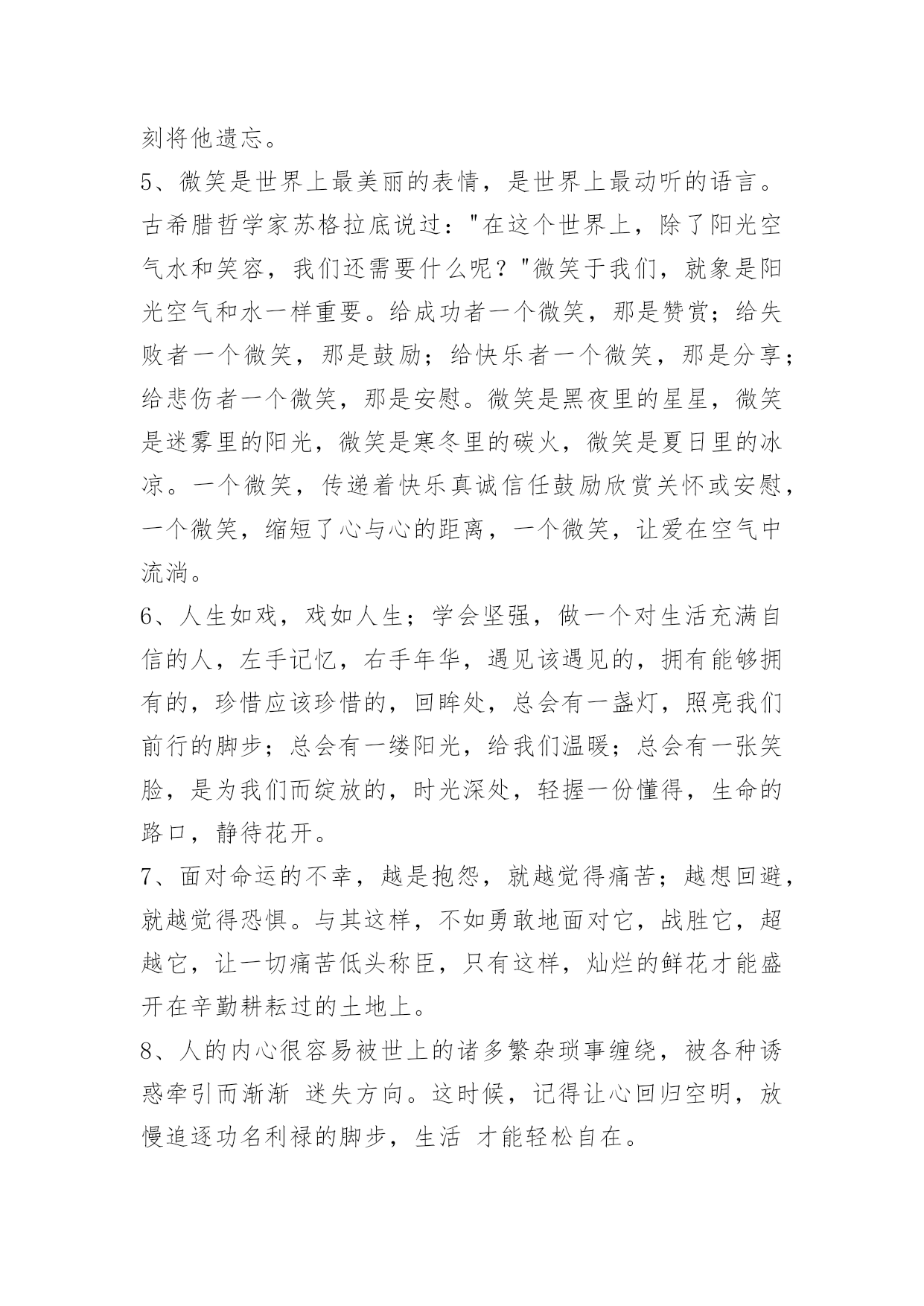 刻将他遗忘。

5、微笑是世界上最美丽的表情，是世界上最动听的语言。古希腊哲学家苏格拉底说过："在这个世界上，除了阳光空气水和笑容，我们还需要什么呢？"微笑于我们，就象是阳光空气和水一样重要。给成功者一个微笑，那是赞赏；给失败者一个微笑，那是鼓励；给快乐者一个微笑，那是分享；给悲伤者一个微笑，那是安慰。微笑是黑夜里的星星，微笑是迷雾里的阳光，微笑是寒冬里的碳火，微笑是夏日里的冰凉。一个微笑，传递着快乐真诚信任鼓励欣赏关怀或安慰，一个微笑，缩短了心与心的距离，一个微笑，让爱在空气中流淌。

6、人生如戏，戏如人生；学会坚强，做一个对生活充满自信的人，左手记忆，右手年华，遇见该遇见的，拥有能够拥有的，珍惜应该珍惜的，回眸处，总会有一盏灯，照亮我们前行的脚步；总会有一缕阳光，给我们温暖；总会有一张笑脸，是为我们而绽放的，时光深处，轻握一份懂得，生命的路口，静待花开。

7、面对命运的不幸，越是抱怨，就越觉得痛苦；越想回避，就越觉得恐惧。与其这样，不如勇敢地面对它，战胜它，超越它，让一切痛苦低头称臣，只有这样，灿烂的鲜花才能盛开在辛勤耕耘过的土地上。

8、人的内心很容易被世上的诸多繁杂琐事缠绕，被各种诱惑牵引而渐渐 迷失方向。这时候，记得让心回归空明，放慢追逐功名利禄的脚步，生活 才能轻松自在。